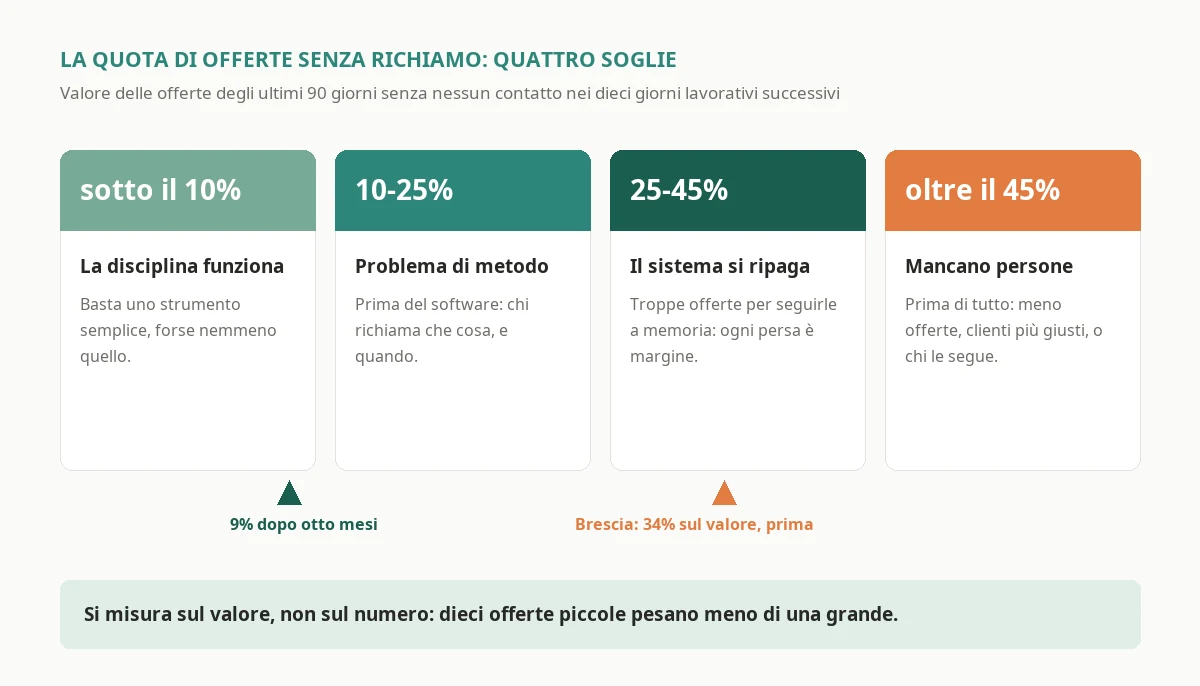 LA QUOTA DI OFFERTE SENZA RICHIAMO: QUATTRO SOGLIE

Valore delle offerte degli ultimi 90 giorni senza nessun contatto nei dieci giorni lavorativi successivi

sotto il 10%

La disciplina funziona

Basta uno strumento semplice, forse nemmeno quello.

10-25%

Problema di metodo

Prima del software: chi richiama che cosa, e quando.

25-45%

Il sistema si ripaga

Troppe offerte per seguirle a memoria: ogni persa è margine.

oltre il 45%

Mancano persone

Prima di tutto: meno offerte, clienti più giusti, o chi le segue.

9% dopo otto mesi

Brescia: 34% sul valore, prima

Si misura sul valore, non sul numero: dieci offerte piccole pesano meno di una grande.